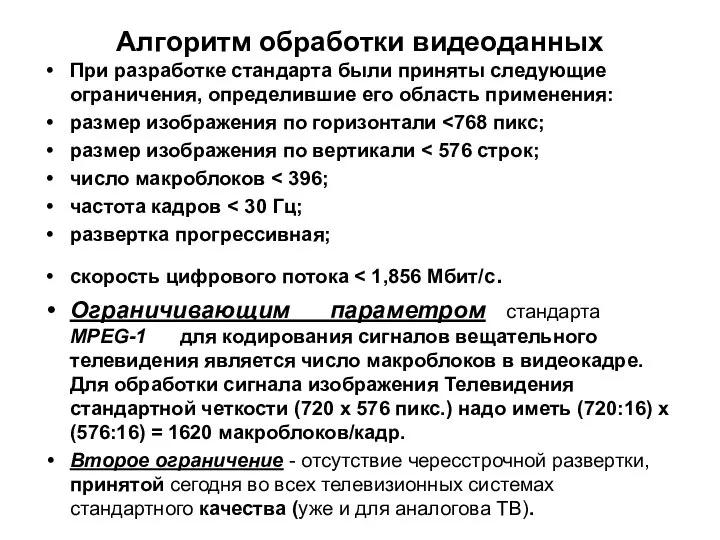 Алгоритм обработки видеоданных

• При разработке стандарта были приняты следующие ограничения, определившие его область применения:
• размер изображения по горизонтали <768 пикс;
• размер изображения по вертикали < 576 строк;
• число макроблоков < 396;
• частота кадров < 30 Гц;
• развертка прогрессивная;
• скорость цифрового потока < 1,856 Мбит/с.
• Ограничивающим параметром стандарта MPEG-1 для кодирования сигналов вещательного телевидения является число макроблоков в видеокадре. Для обработки сигнала изображения Телевидения стандартной четкости (720 х 576 пикс.) надо иметь (720:16) х (576:16) = 1620 макроблоков/кадр.
• Второе ограничение - отсутствие чересстрочной развертки, принятой сегодня во всех телевизионных системах стандартного качества (уже и для аналогова ТВ).